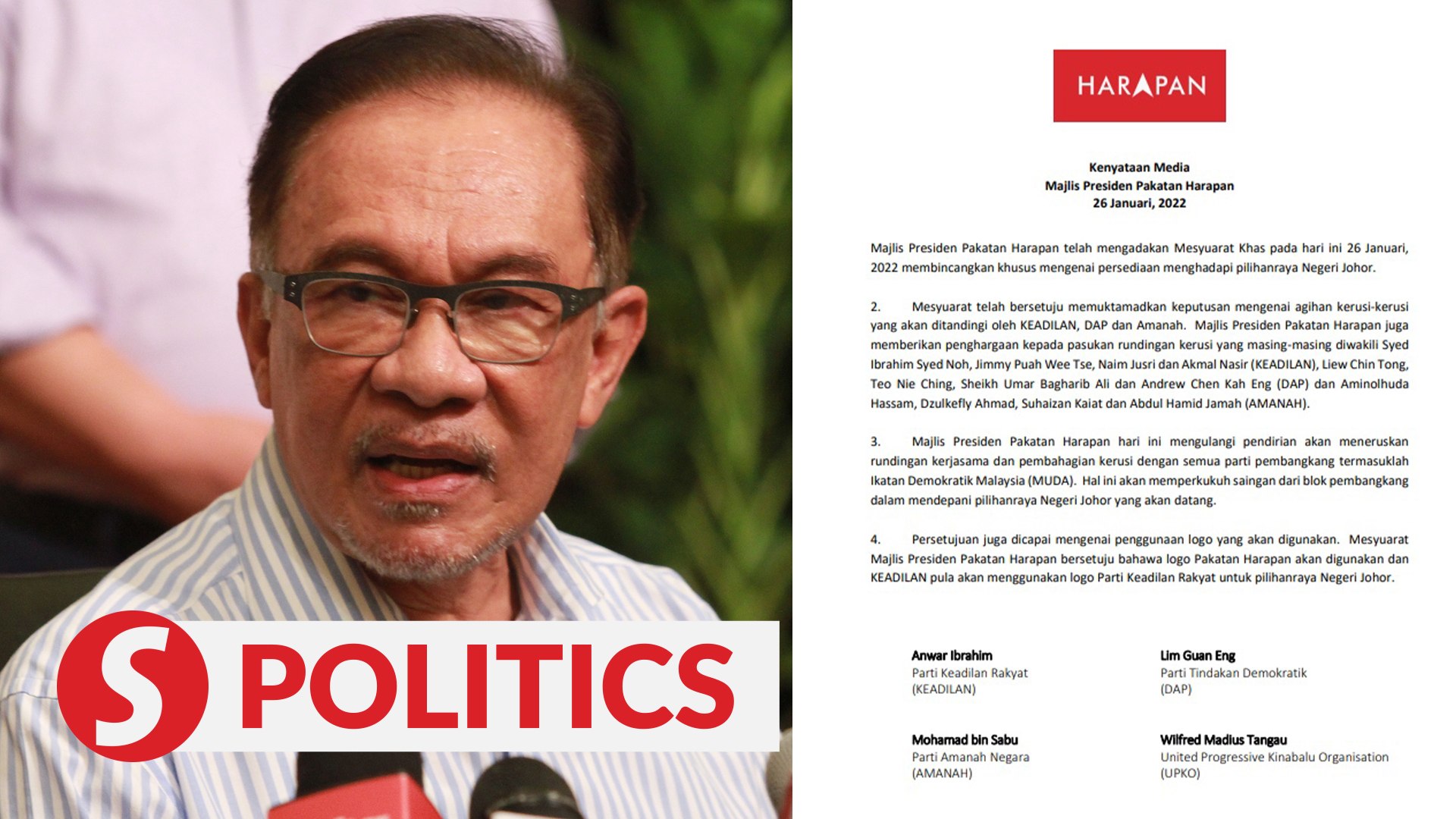 S POLITICS

HARAPAN

Kenyataan Media
Majlis Presiden Pakatan Harapan
26 Januari, 2022

Majlis Presiden Pakatan Harapan telah mengadakan Mesyuarat Khas pada hari ini 26 Januari, 2022 membincangkan khusus mengenai persediaan menghadapi pilihanraya Negeri Johor.

2. Mesyuarat telah bersetuju memuktamadkan keputusan mengenai agihan kerusi-kerusi yang akan ditandingi oleh KEADILAN, DAP dan Amanah. Majlis Presiden Pakatan Harapan juga memberikan penghargaan kepada pasukan rundingan kerusi yang masing-masing diwakili Syed Ibrahim Syed Noh, Jimmy Puah Wee Tse, Naim Jusri dan Akmal Nasir (KEADILAN), Liew Chin Tong, Teo Nie Ching, Sheikh Umar Bagharib Ali dan Andrew Chen Kah Eng (DAP) dan Aminolhuda Hassam, Dzulkefly Ahmad, Suhaizan Kaiat dan Abdul Hamid Jamah (AMANAH).

3. Majlis Presiden Pakatan Harapan hari ini mengulangi pendirian akan meneruskan rundingan kerjasama dan pembahagian kerusi dengan semua parti pembangkang termasuklah Ikatan Demokratik Malaysia (MUDA). Hal ini akan memperkukuh saingan dari blok pembangkang dalam mendepani pilihanraya Negeri Johor yang akan datang.

4. Persetujuan juga dicapai mengenai penggunaan logo yang akan digunakan. Mesyuarat Majlis Presiden Pakatan Harapan bersetuju bahawa logo Pakatan Harapan akan digunakan dan KEADILAN pula akan menggunakan logo Parti Keadilan Rakyat untuk pilihanraya Negeri Johor.

Anwar Ibrahim
Parti Keadilan Rakyat
(KEADILAN)

Lim Guan Eng
Parti Tindakan Demokratik
(DAP)

Mohamad bin Sabu
Parti Amanah Negara
(AMANAH)

Wilfred Madius Tangau
United Progressive Kinabalu Organisation
(UPKO)